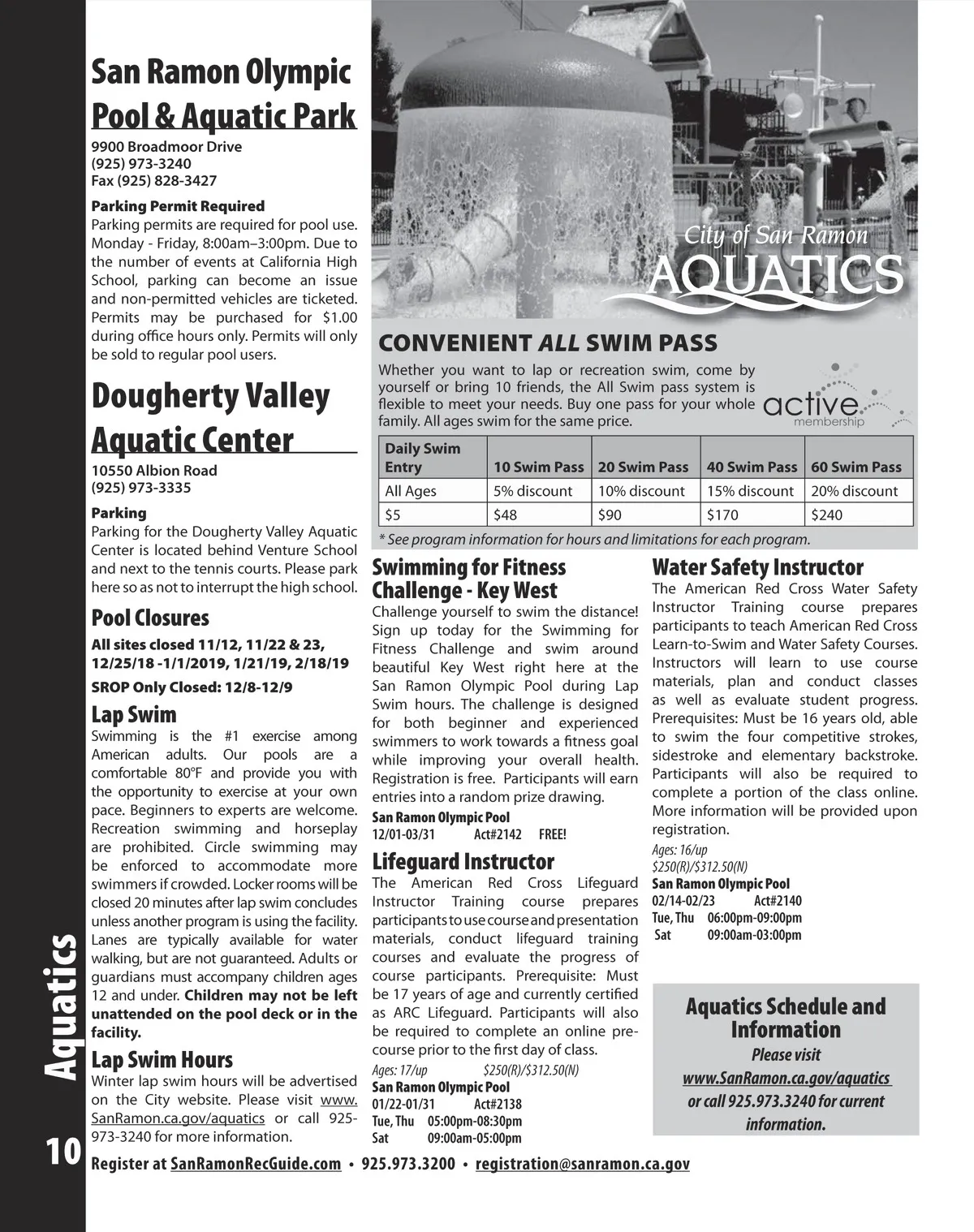 San Ramon Olympic Pool & Aquatic Park

9900 Broadmoor Drive
(925) 973-3240
Fax (925) 828-3427

Parking Permit Required
Parking permits are required for pool use. Monday - Friday, 8:00am–3:00pm. Due to the number of events at California High School, parking can become an issue and non-permitted vehicles are ticketed. Permits may be purchased for $1.00 during office hours only. Permits will only be sold to regular pool users.

Dougherty Valley Aquatic Center

10550 Albion Road
(925) 973-3335

Parking
Parking for the Dougherty Valley Aquatic Center is located behind Venture School and next to the tennis courts. Please park here so as not to interrupt the high school.

Pool Closures

All sites closed 11/12, 11/22 & 23, 12/25/18 -1/1/2019, 1/21/19, 2/18/19

SROP Only Closed: 12/8-12/9

Lap Swim
Swimming is the #1 exercise among American adults. Our pools are a comfortable 80°F and provide you with the opportunity to exercise at your own pace. Beginners to experts are welcome. Recreation swimming and horseplay are prohibited. Circle swimming may be enforced to accommodate more swimmers if crowded. Locker rooms will be closed 20 minutes after lap swim concludes unless another program is using the facility. Lanes are typically available for water walking, but are not guaranteed. Adults or guardians must accompany children ages 12 and under. Children may not be left unattended on the pool deck or in the facility.

Lap Swim Hours
Winter lap swim hours will be advertised on the City website. Please visit www.SanRamon.ca.gov/aquatics or call 925-973-3240 for more information.

City of San Ramon
AQUATICS

CONVENIENT ALL SWIM PASS
Whether you want to lap or recreation swim, come by yourself or bring 10 friends, the All Swim pass system is flexible to meet your needs. Buy one pass for your whole family. All ages swim for the same price.

active membership

| Daily Swim Entry | 10 Swim Pass | 20 Swim Pass | 40 Swim Pass | 60 Swim Pass |
|---|---|---|---|---|
| All Ages | 5% discount | 10% discount | 15% discount | 20% discount |
| $5 | $48 | $90 | $170 | $240 |

* See program information for hours and limitations for each program.

Swimming for Fitness Challenge - Key West
Challenge yourself to swim the distance! Sign up today for the Swimming for Fitness Challenge and swim around beautiful Key West right here at the San Ramon Olympic Pool during Lap Swim hours. The challenge is designed for both beginner and experienced swimmers to work towards a fitness goal while improving your overall health. Registration is free. Participants will earn entries into a random prize drawing.
San Ramon Olympic Pool
12/01-03/31 Act#2142 FREE!

Lifeguard Instructor
The American Red Cross Lifeguard Instructor Training course prepares participants to use course and presentation materials, conduct lifeguard training courses and evaluate the progress of course participants. Prerequisite: Must be 17 years of age and currently certified as ARC Lifeguard. Participants will also be required to complete an online pre-course prior to the first day of class.
Ages: 17/up $250(R)/$312.50(N)
San Ramon Olympic Pool
01/22-01/31 Act#2138
Tue, Thu 05:00pm-08:30pm
Sat 09:00am-05:00pm

Water Safety Instructor
The American Red Cross Water Safety Instructor Training course prepares participants to teach American Red Cross Learn-to-Swim and Water Safety Courses. Instructors will learn to use course materials, plan and conduct classes as well as evaluate student progress. Prerequisites: Must be 16 years old, able to swim the four competitive strokes, sidestroke and elementary backstroke. Participants will also be required to complete a portion of the class online. More information will be provided upon registration.
Ages: 16/up
$250(R)/$312.50(N)
San Ramon Olympic Pool
02/14-02/23 Act#2140
Tue, Thu 06:00pm-09:00pm
Sat 09:00am-03:00pm

Aquatics Schedule and Information
Please visit www.SanRamon.ca.gov/aquatics or call 925.973.3240 for current information.

Aquatics

10

Register at SanRamonRecGuide.com • 925.973.3200 • registration@sanramon.ca.gov